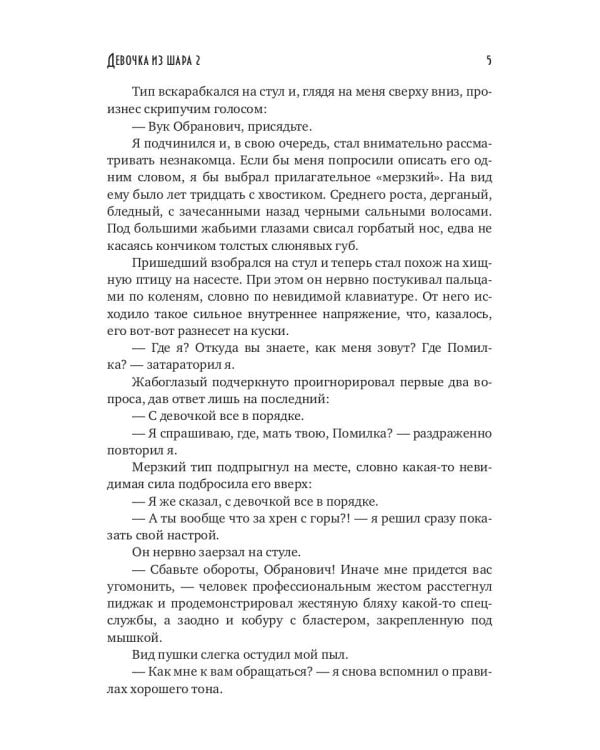 Девочка из шара 2 5

Тип вскарабкался на стул и, глядя на меня сверху вниз, произнес скрипучим голосом:

— Вук Обранович, присядьте.

Я подчинился и, в свою очередь, стал внимательно рассматривать незнакомца. Если бы меня попросили описать его одним словом, я бы выбрал прилагательное «мерзкий». На вид ему было лет тридцать с хвостиком. Среднего роста, дерганый, бледный, с зачесанными назад черными сальными волосами. Под большими жабьими глазами свисал горбатый нос, едва не касаясь кончиком толстых слюнявых губ.

Пришедший взобрался на стул и теперь стал похож на хищную птицу на насесте. При этом он нервно постукивал пальцами по коленям, словно по невидимой клавиатуре. От него исходило такое сильное внутреннее напряжение, что, казалось, его вот-вот разнесет на куски.

— Где я? Откуда вы знаете, как меня зовут? Где Помилка? — затараторил я.

Жабоглазый подчеркнуто проигнорировал первые два вопроса, дав ответ лишь на последний:

— С девочкой все в порядке.

— Я спрашиваю, где, мать твою, Помилка? — раздраженно повторил я.

Мерзкий тип подпрыгнул на месте, словно какая-то невидимая сила подбросила его вверх:

— Я же сказал, с девочкой все в порядке.

— А ты вообще что за хрен с горы?! — я решил сразу показать свой настрой.

Он нервно заерзал на стуле.

— Сбавьте обороты, Обранович! Иначе мне придется вас угомонить, — человек профессиональным жестом расстегнул пиджак и продемонстрировал жестяную бляху какой-то спецслужбы, а заодно и кобуру с бластером, закрепленную под мышкой.

Вид пушки слегка остудил мой пыл.

— Как мне к вам обращаться? — я снова вспомнил о правилах хорошего тона.